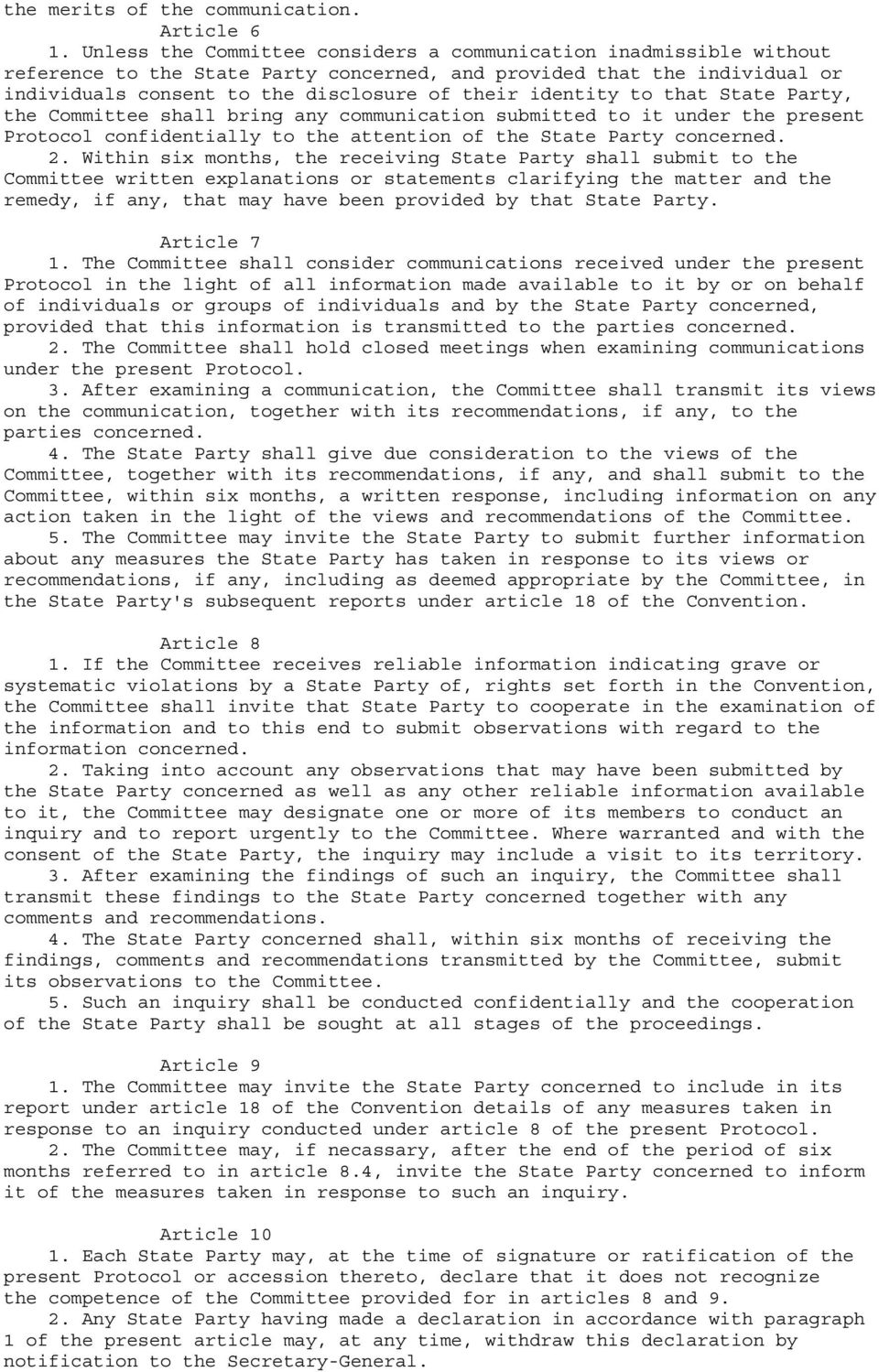 the merits of the communication.

Article 6

1. Unless the Committee considers a communication inadmissible without reference to the State Party concerned, and provided that the individual or individuals consent to the disclosure of their identity to that State Party, the Committee shall bring any communication submitted to it under the present Protocol confidentially to the attention of the State Party concerned.

2. Within six months, the receiving State Party shall submit to the Committee written explanations or statements clarifying the matter and the remedy, if any, that may have been provided by that State Party.

Article 7

1. The Committee shall consider communications received under the present Protocol in the light of all information made available to it by or on behalf of individuals or groups of individuals and by the State Party concerned, provided that this information is transmitted to the parties concerned.

2. The Committee shall hold closed meetings when examining communications under the present Protocol.

3. After examining a communication, the Committee shall transmit its views on the communication, together with its recommendations, if any, to the parties concerned.

4. The State Party shall give due consideration to the views of the Committee, together with its recommendations, if any, and shall submit to the Committee, within six months, a written response, including information on any action taken in the light of the views and recommendations of the Committee.

5. The Committee may invite the State Party to submit further information about any measures the State Party has taken in response to its views or recommendations, if any, including as deemed appropriate by the Committee, in the State Party's subsequent reports under article 18 of the Convention.

Article 8

1. If the Committee receives reliable information indicating grave or systematic violations by a State Party of, rights set forth in the Convention, the Committee shall invite that State Party to cooperate in the examination of the information and to this end to submit observations with regard to the information concerned.

2. Taking into account any observations that may have been submitted by the State Party concerned as well as any other reliable information available to it, the Committee may designate one or more of its members to conduct an inquiry and to report urgently to the Committee. Where warranted and with the consent of the State Party, the inquiry may include a visit to its territory.

3. After examining the findings of such an inquiry, the Committee shall transmit these findings to the State Party concerned together with any comments and recommendations.

4. The State Party concerned shall, within six months of receiving the findings, comments and recommendations transmitted by the Committee, submit its observations to the Committee.

5. Such an inquiry shall be conducted confidentially and the cooperation of the State Party shall be sought at all stages of the proceedings.

Article 9

1. The Committee may invite the State Party concerned to include in its report under article 18 of the Convention details of any measures taken in response to an inquiry conducted under article 8 of the present Protocol.

2. The Committee may, if necassary, after the end of the period of six months referred to in article 8.4, invite the State Party concerned to inform it of the measures taken in response to such an inquiry.

Article 10

1. Each State Party may, at the time of signature or ratification of the present Protocol or accession thereto, declare that it does not recognize the competence of the Committee provided for in articles 8 and 9.

2. Any State Party having made a declaration in accordance with paragraph 1 of the present article may, at any time, withdraw this declaration by notification to the Secretary-General.